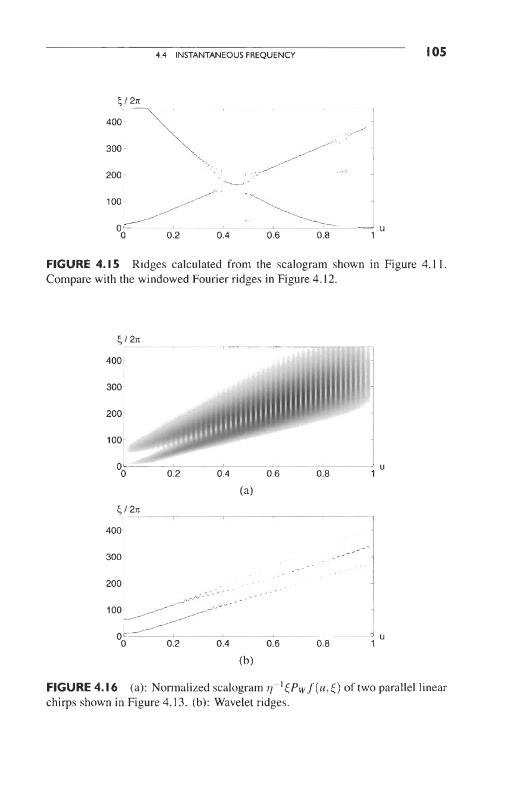 4.4 INSTANTANEOUS FREQUENCY

105

$\xi / 2\pi$

400

300

200

100

0

0

0.2

0.4

0.6

0.8

1

u

**FIGURE 4.15** Ridges calculated from the scalogram shown in Figure 4.11. Compare with the windowed Fourier ridges in Figure 4.12.

$\xi / 2\pi$

400

300

200

100

0

0

0.2

0.4

0.6

0.8

1

u

(a)

$\xi / 2\pi$

400

300

200

100

0

0

0.2

0.4

0.6

0.8

1

u

(b)

**FIGURE 4.16** (a): Normalized scalogram $\eta^{-1}\xi P_W f(u,\xi)$ of two parallel linear chirps shown in Figure 4.13. (b): Wavelet ridges.